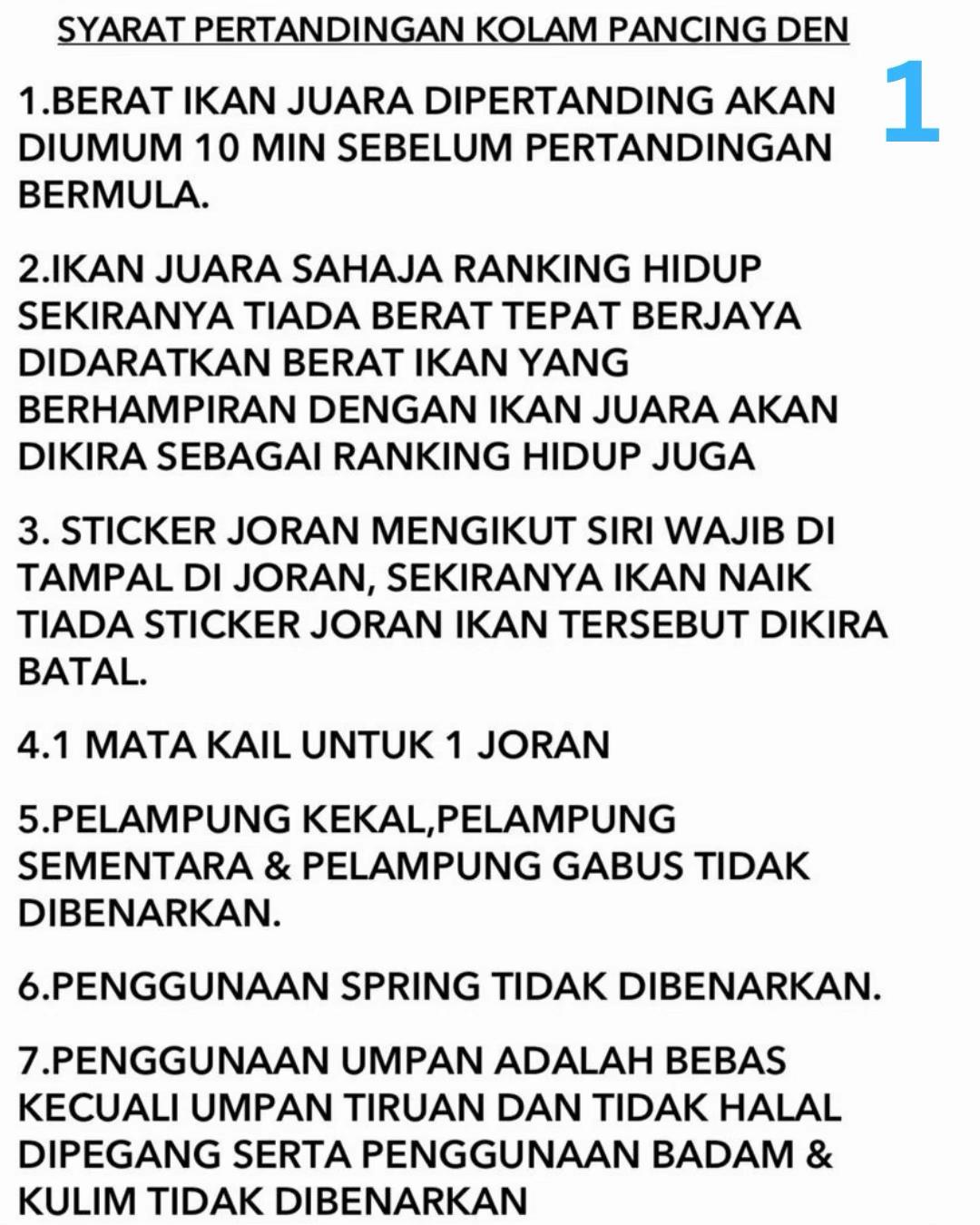 SYARAT PERTANDINGAN KOLAM PANCING DEN

1

1.BERAT IKAN JUARA DIPERTANDING AKAN DIUMUM 10 MIN SEBELUM PERTANDINGAN BERMULA.

2.IKAN JUARA SAHAJA RANKING HIDUP SEKIRANYA TIADA BERAT TEPAT BERJAYA DIDARATKAN BERAT IKAN YANG BERHAMPIRAN DENGAN IKAN JUARA AKAN DIKIRA SEBAGAI RANKING HIDUP JUGA

3. STICKER JORAN MENGIKUT SIRI WAJIB DI TAMPAL DI JORAN, SEKIRANYA IKAN NAIK TIADA STICKER JORAN IKAN TERSEBUT DIKIRA BATAL.

4.1 MATA KAIL UNTUK 1 JORAN

5.PELAMPUNG KEKAL,PELAMPUNG SEMENTARA & PELAMPUNG GABUS TIDAK DIBENARKAN.

6.PENGGUNAAN SPRING TIDAK DIBENARKAN.

7.PENGGUNAAN UMPAN ADALAH BEBAS KECUALI UMPAN TIRUAN DAN TIDAK HALAL DIPEGANG SERTA PENGGUNAAN BADAM & KULIM TIDAK DIBENARKAN